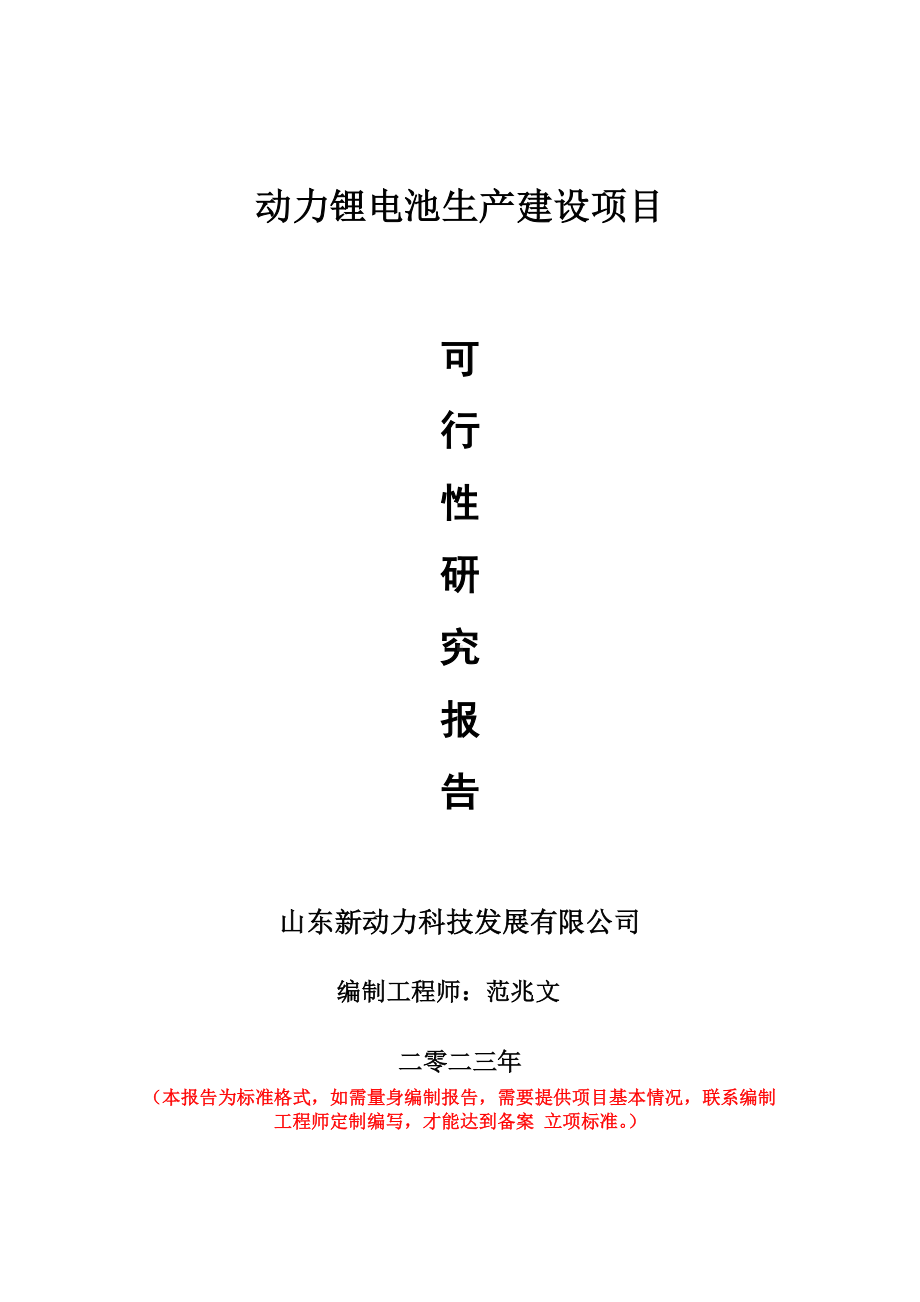 动力锂电池生产建设项目

可
行
性
研
究
报
告

山东新动力科技发展有限公司

编制工程师：范兆文

二零二三年

（本报告为标准格式，如需量身编制报告，需要提供项目基本情况，联系编制工程师定制编写，才能达到备案 立项标准。）